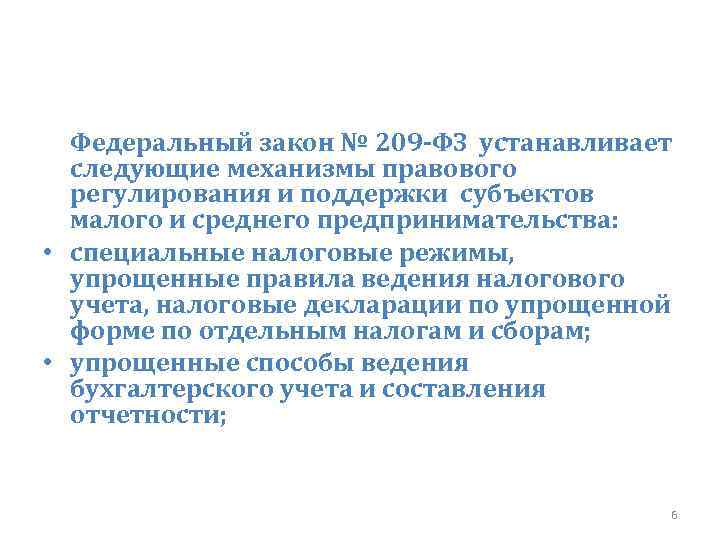 Федеральный закон № 209-ФЗ устанавливает следующие механизмы правового регулирования и поддержки субъектов малого и среднего предпринимательства:

• специальные налоговые режимы, упрощенные правила ведения налогового учета, налоговые декларации по упрощенной форме по отдельным налогам и сборам;

• упрощенные способы ведения бухгалтерского учета и составления отчетности;

6